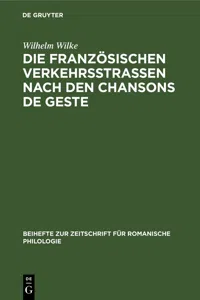 DE GRUYTER

Wilhelm Wilke

DIE FRANZÖSISCHEN VERKEHRSSTRASSEN NACH DEN CHANSONS DE GESTE

BEIHEFTE ZUR ZEITSCHRIFT FÜR ROMANISCHE PHILOLOGIE

DE G